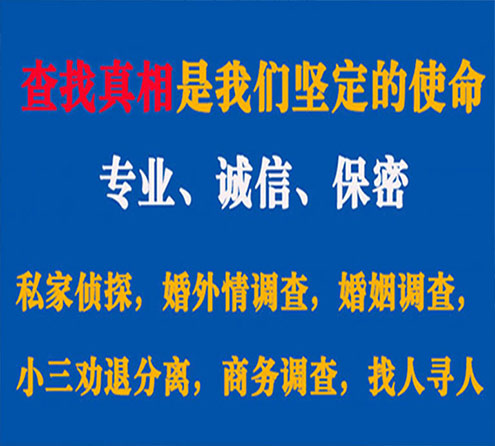 查找真相是我们坚定的使命

专业、诚信、保密

私家侦探，婚外情调查，婚姻调查，

小三劝退分离，商务调查，找人寻人